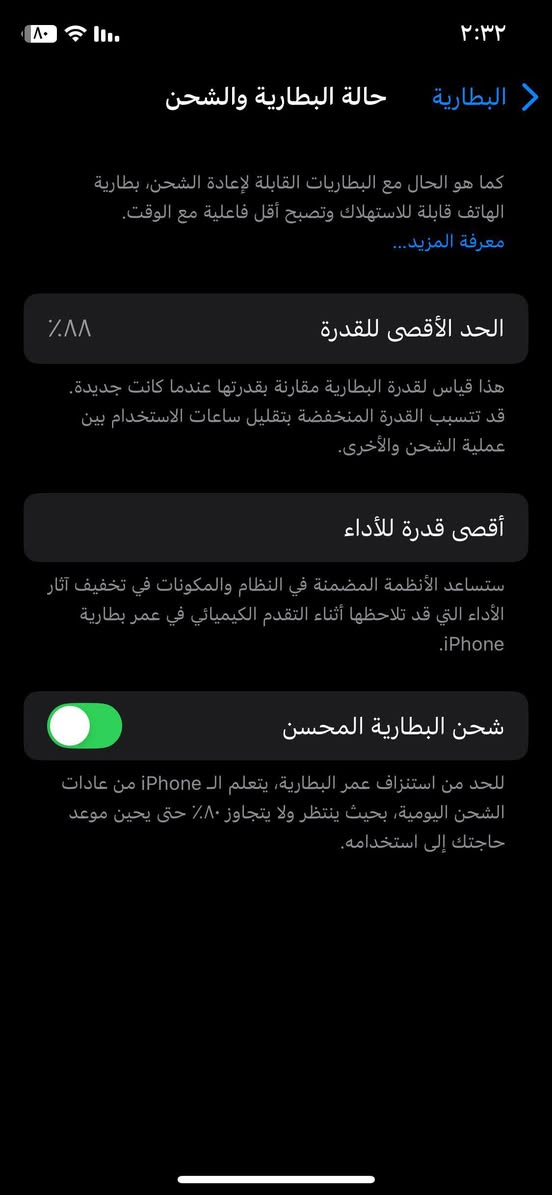 ٢:٣٢
٨٠

البطارية
حالة البطارية والشحن

كما هو الحال مع البطاريات القابلة لإعادة الشحن، بطارية الهاتف قابلة للاستهلاك وتصبح أقل فاعلية مع الوقت. معرفة المزيد...

الحد الأقصى للقدرة
٪٨٨

هذا قياس لقدرة البطارية مقارنة بقدرتها عندما كانت جديدة. قد تتسبب القدرة المنخفضة بتقليل ساعات الاستخدام بين عملية الشحن والأخرى.

أقصى قدرة للأداء

ستساعد الأنظمة المضمنة في النظام والمكونات في تخفيف آثار الأداء التي قد تلاحظها أثناء التقدم الكيميائي في عمر بطارية iPhone.

شحن البطارية المحسن

للحد من استنزاف عمر البطارية، يتعلم الـ iPhone من عادات الشحن اليومية، بحيث ينتظر ولا يتجاوز ٪٨٠ حتى يحين موعد حاجتك إلى استخدامه.